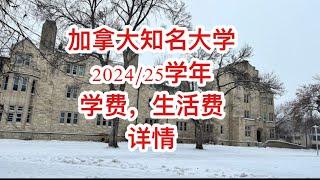 加拿大知名大学
2024/25学年
学费，生活费
详情